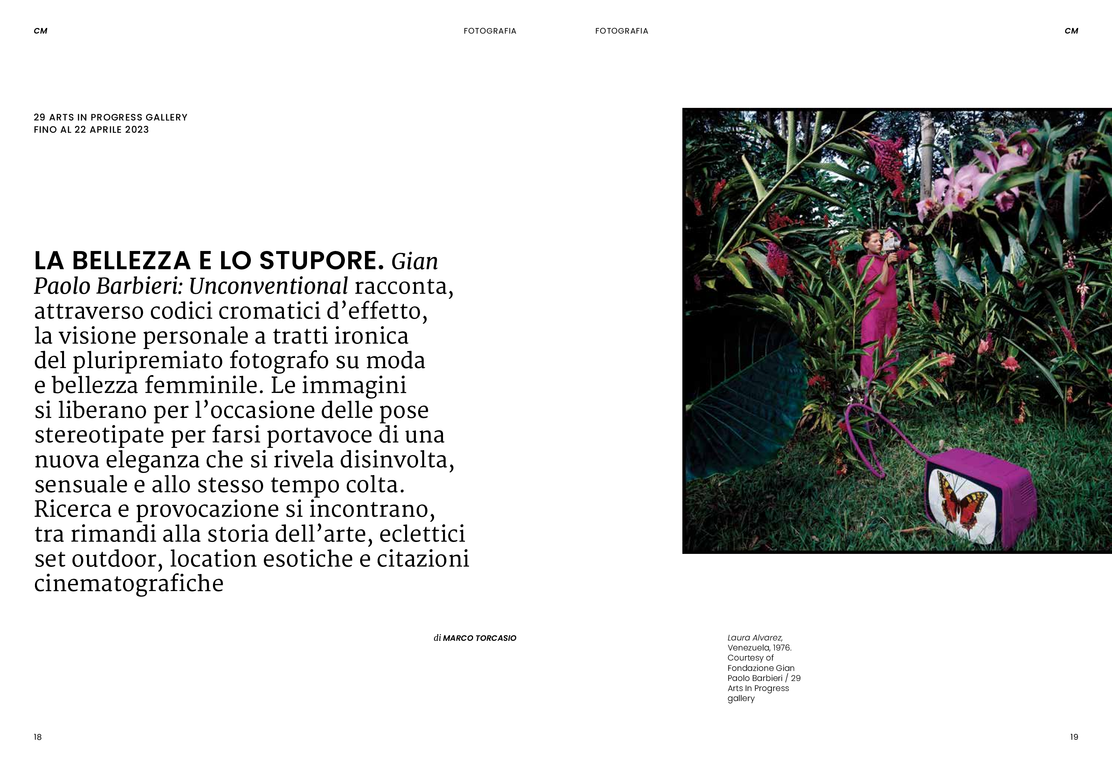 CM

FOTOGRAFIA

29 ARTS IN PROGRESS GALLERY
FINO AL 22 APRILE 2023

LA BELLEZZA E LO STUPORE. Gian Paolo Barbieri: Unconventional racconta, attraverso codici cromatici d'effetto, la visione personale a tratti ironica del pluripremiato fotografo su moda e bellezza femminile. Le immagini si liberano per l'occasione delle pose stereotipate per farsi portavoce di una nuova eleganza che si rivela disinvolta, sensuale e allo stesso tempo colta. Ricerca e provocazione si incontrano, tra rimandi alla storia dell'arte, eclettici set outdoor, location esotiche e citazioni cinematografiche

di MARCO TORCASIO

18

FOTOGRAFIA

CM

Laura Alvarez, Venezuela, 1976. Courtesy of Fondazione Gian Paolo Barbieri / 29 Arts In Progress gallery

19